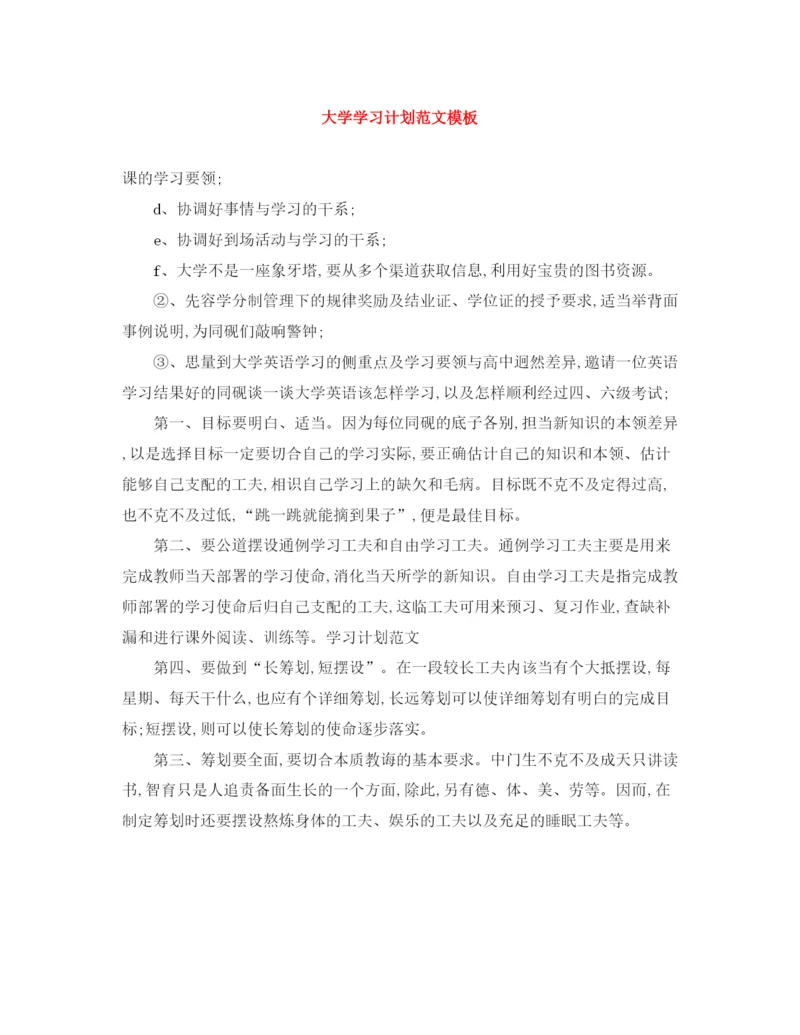 大学学习计划范文模板

课的学习要领;

d、协调好事情与学习的干系;

e、协调好到场活动与学习的干系;

f、大学不是一座象牙塔,要从多个渠道获取信息,利用好宝贵的图书资源。

②、先容学分制管理下的规律奖励及结业证、学位证的授予要求,适当举背面事例说明,为同砚们敲响警钟;

③、思量到大学英语学习的侧重点及学习要领与高中迥然差异,邀请一位英语学习结果好的同砚谈一谈大学英语该怎样学习,以及怎样顺利经过四、六级考试;

第一、目标要明白、适当。因为每位同砚的底子各别,担当新知识的本领差异,以是选择目标一定要切合自己的学习实际,要正确估计自己的知识和本领、估计能够自己支配的工夫,相识自己学习上的缺欠和毛病。目标既不克不及定得过高,也不克不及过低,“跳一跳就能摘到果子”,便是最佳目标。

第二、要公道摆设通例学习工夫和自由学习工夫。通例学习工夫主要是用来完成教师当天部署的学习使命,消化当天所学的新知识。自由学习工夫是指完成教师部署的学习使命后归自己支配的工夫,这临工夫可用来预习、复习作业,查缺补漏和进行课外阅读、训练等。学习计划范文

第四、要做到“长筹划,短摆设”。在一段较长工夫内该当有个大抵摆设,每星期、每天干什么,也应有个详细筹划,长远筹划可以使详细筹划有明白的完成目标;短摆设,则可以使长筹划的使命逐步落实。

第三、筹划要全面,要切合本质教诲的基本要求。中门生不克不及成天只讲读书,智育只是人追责备面生长的一个方面,除此,另有德、体、美、劳等。因而,在制定筹划时还要摆设熬炼身体的工夫、娱乐的工夫以及充足的睡眠工夫等。